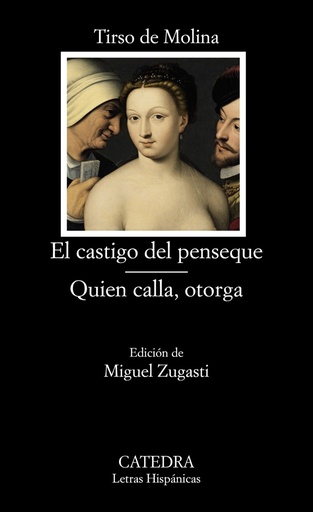 Tirso de Molina

El castigo del penseque

Quien calla, otorga

Edición de
Miguel Zugasti

CATEDRA
Letras Hispánicas